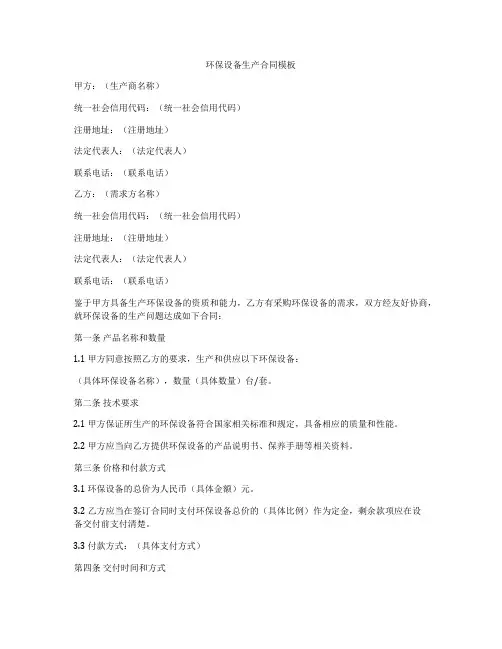 环保设备生产合同模板

甲方：（生产商名称）

统一社会信用代码：（统一社会信用代码）

注册地址：（注册地址）

法定代表人：（法定代表人）

联系电话：（联系电话）

乙方：（需求方名称）

统一社会信用代码：（统一社会信用代码）

注册地址：（注册地址）

法定代表人：（法定代表人）

联系电话：（联系电话）

鉴于甲方具备生产环保设备的资质和能力，乙方有采购环保设备的需求，双方经友好协商，就环保设备的生产问题达成如下合同：

第一条 产品名称和数量

1.1 甲方同意按照乙方的要求，生产和供应以下环保设备：

（具体环保设备名称），数量（具体数量）台/套。

第二条 技术要求

2.1 甲方保证所生产的环保设备符合国家相关标准和规定，具备相应的质量和性能。

2.2 甲方应当向乙方提供环保设备的产品说明书、保养手册等相关资料。

第三条 价格和付款方式

3.1 环保设备的总价为人民币（具体金额）元。

3.2 乙方应当在签订合同时支付环保设备总价的（具体比例）作为定金，剩余款项应在设备交付前支付清楚。

3.3 付款方式：（具体支付方式）

第四条 交付时间和方式